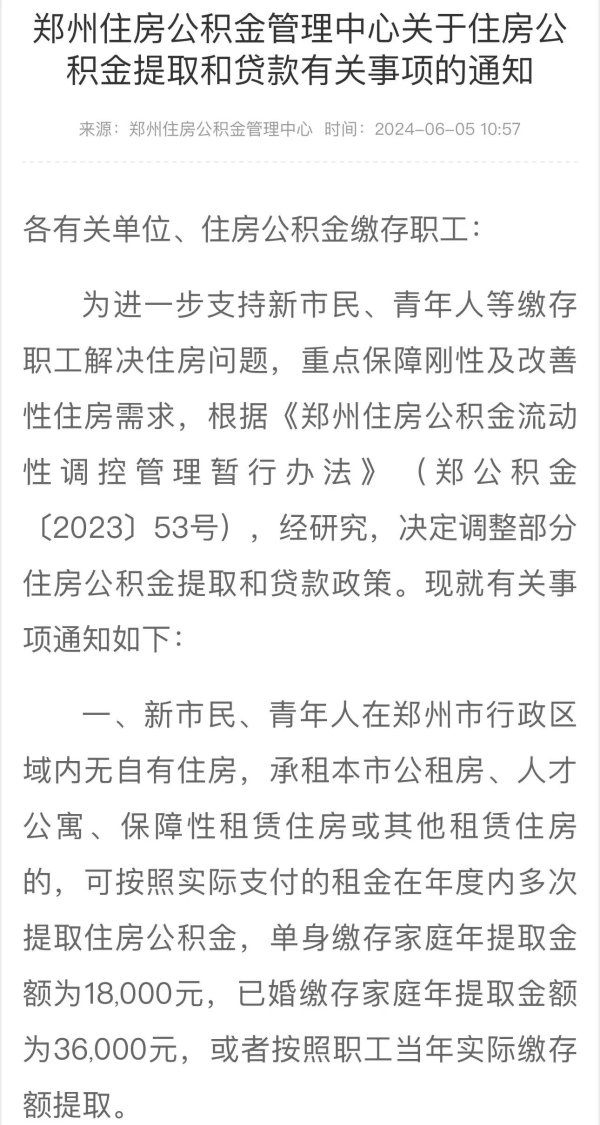 郑州住房公积金管理中心关于住房公积金提取和贷款有关事项的通知

来源：郑州住房公积金管理中心 时间：2024-06-05 10:57

各有关单位、住房公积金缴存职工：

为进一步支持新市民、青年人等缴存职工解决住房问题，重点保障刚性及改善性住房需求，根据《郑州住房公积金流动性调控管理暂行办法》（郑公积金〔2023〕53号），经研究，决定调整部分住房公积金提取和贷款政策。现就有关事项通知如下：

一、新市民、青年人在郑州市行政区域内无自有住房，承租本市公租房、人才公寓、保障性租赁住房或其他租赁住房的，可按照实际支付的租金在年度内多次提取住房公积金，单身缴存家庭年提取金额为18,000元，已婚缴存家庭年提取金额为36,000元，或者按照职工当年实际缴存额提取。